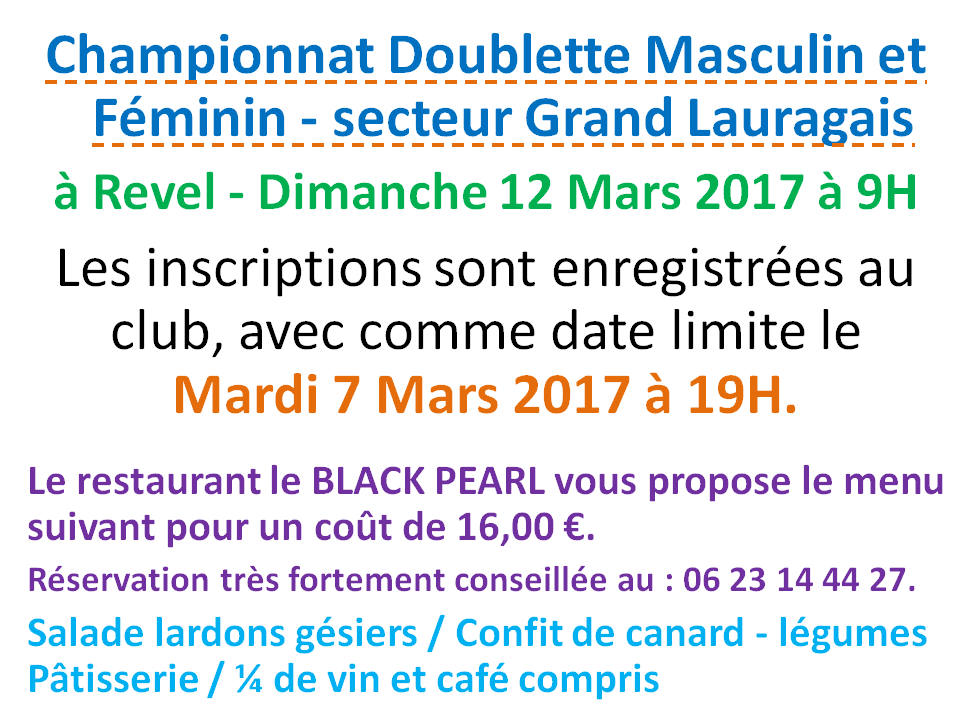 Championnat Doublette Masculin et Féminin - secteur Grand Lauragais

à Revel - Dimanche 12 Mars 2017 à 9H

Les inscriptions sont enregistrées au club, avec comme date limite le Mardi 7 Mars 2017 à 19H.

Le restaurant le BLACK PEARL vous propose le menu suivant pour un coût de 16,00 €.

Réservation très fortement conseillée au : 06 23 14 44 27.

Salade lardons gésiers / Confit de canard - légumes
Pâtisserie / ¼ de vin et café compris